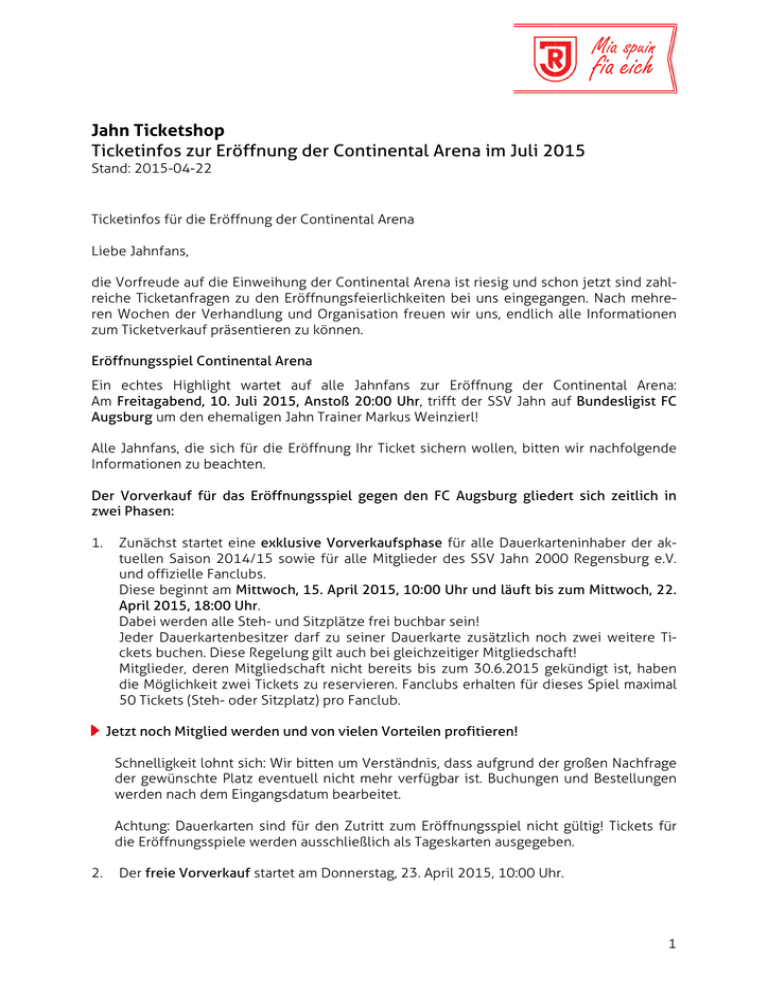 Mia spuin fia eich

Jahn Ticketshop
Ticketinfos zur Eröffnung der Continental Arena im Juli 2015
Stand: 2015-04-22

Ticketinfos für die Eröffnung der Continental Arena

Liebe Jahnfans,

die Vorfreude auf die Einweihung der Continental Arena ist riesig und schon jetzt sind zahlreiche Ticketanfragen zu den Eröffnungsfeierlichkeiten bei uns eingegangen. Nach mehreren Wochen der Verhandlung und Organisation freuen wir uns, endlich alle Informationen zum Ticketverkauf präsentieren zu können.

Eröffnungsspiel Continental Arena

Ein echtes Highlight wartet auf alle Jahnfans zur Eröffnung der Continental Arena: Am Freitagabend, 10. Juli 2015, Anstoß 20:00 Uhr, trifft der SSV Jahn auf Bundesligist FC Augsburg um den ehemaligen Jahn Trainer Markus Weinzierl!

Alle Jahnfans, die sich für die Eröffnung Ihr Ticket sichern wollen, bitten wir nachfolgende Informationen zu beachten.

Der Vorverkauf für das Eröffnungsspiel gegen den FC Augsburg gliedert sich zeitlich in zwei Phasen:

1. Zunächst startet eine exklusive Vorverkaufsphase für alle Dauerkarteninhaber der aktuellen Saison 2014/15 sowie für alle Mitglieder des SSV Jahn 2000 Regensburg e.V. und offizielle Fanclubs.
Diese beginnt am Mittwoch, 15. April 2015, 10:00 Uhr und läuft bis zum Mittwoch, 22. April 2015, 18:00 Uhr.
Dabei werden alle Steh- und Sitzplätze frei buchbar sein!
Jeder Dauerkartenbesitzer darf zu seiner Dauerkarte zusätzlich noch zwei weitere Tickets buchen. Diese Regelung gilt auch bei gleichzeitiger Mitgliedschaft!
Mitglieder, deren Mitgliedschaft nicht bereits bis zum 30.6.2015 gekündigt ist, haben die Möglichkeit zwei Tickets zu reservieren. Fanclubs erhalten für dieses Spiel maximal 50 Tickets (Steh- oder Sitzplatz) pro Fanclub.

Jetzt noch Mitglied werden und von vielen Vorteilen profitieren!

Schnelligkeit lohnt sich: Wir bitten um Verständnis, dass aufgrund der großen Nachfrage der gewünschte Platz eventuell nicht mehr verfügbar ist. Buchungen und Bestellungen werden nach dem Eingangsdatum bearbeitet.

Achtung: Dauerkarten sind für den Zutritt zum Eröffnungsspiel nicht gültig! Tickets für die Eröffnungsspiele werden ausschließlich als Tageskarten ausgegeben.

2. Der freie Vorverkauf startet am Donnerstag, 23. April 2015, 10:00 Uhr.

1